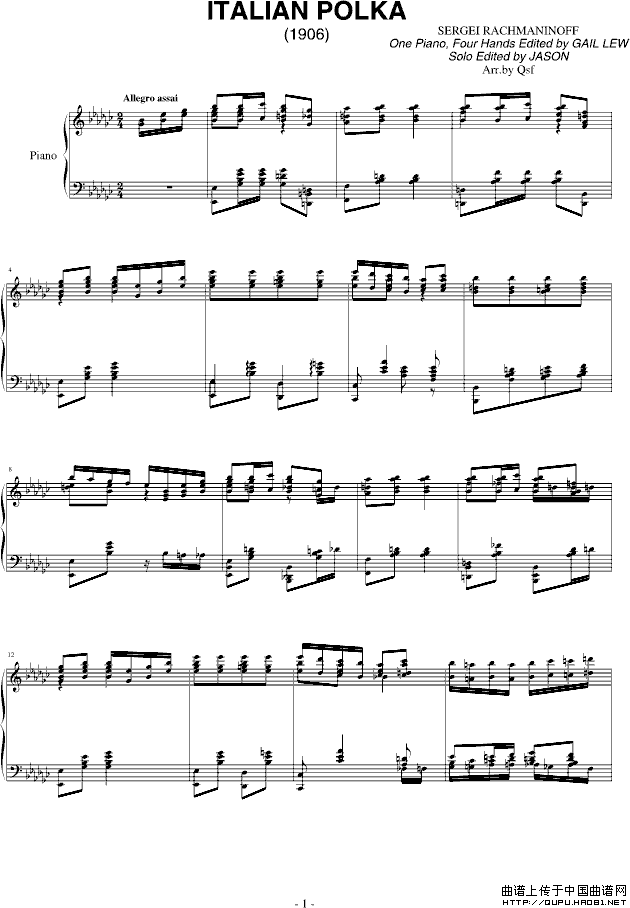 ITALIAN POLKA
(1906)

SERGEI RACHMANINOFF
One Piano, Four Hands Edited by GAIL LEW
Solo Edited by JASON
Arr.by Qsf

Allegro assai

Piano

4

8

12

- 1 -

曲谱上传于中国曲谱网
HTTP://QUPU.HAO81.NET